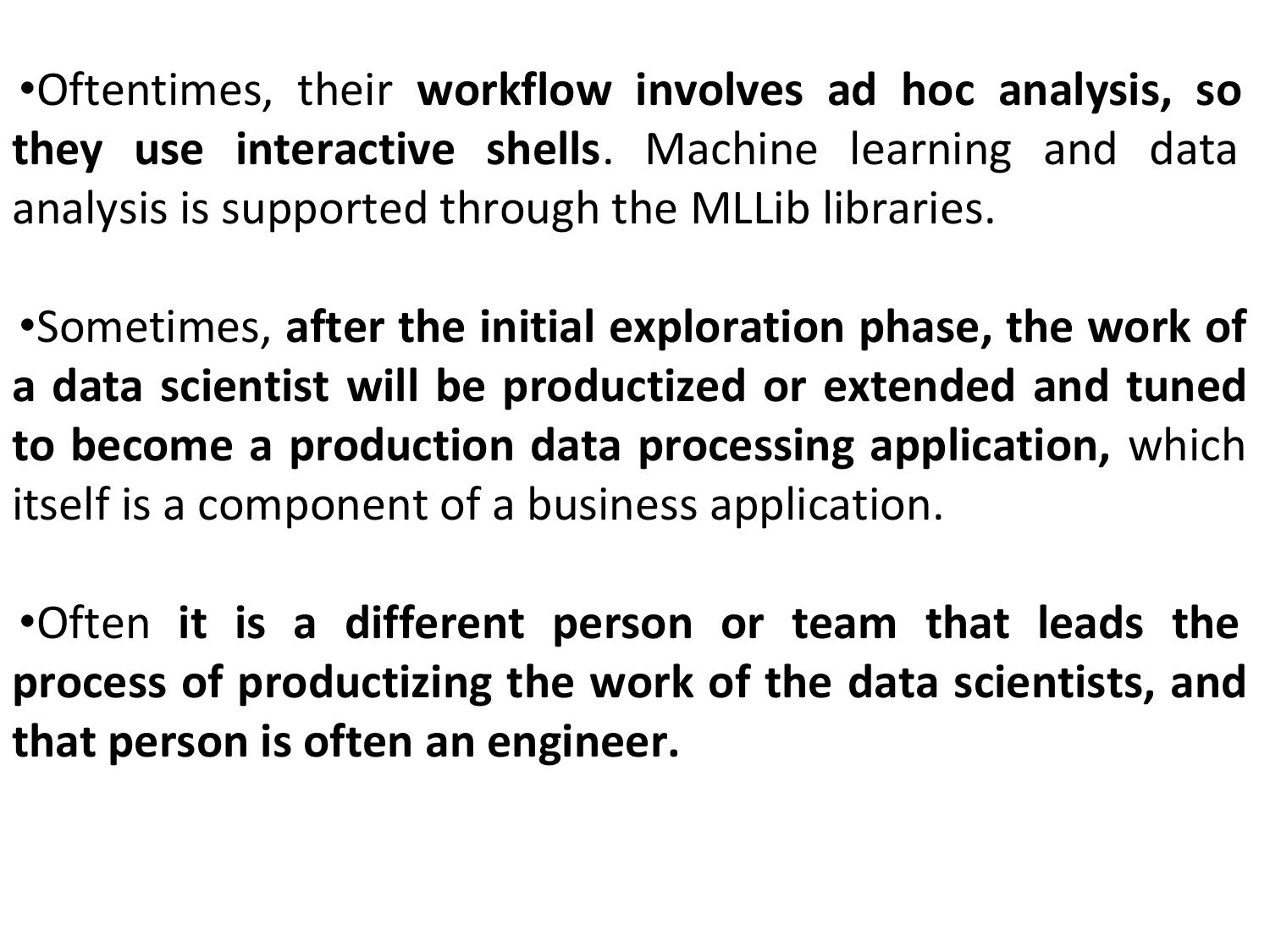 •Oftentimes, their workflow involves ad hoc analysis, so they use interactive shells. Machine learning and data analysis is supported through the MLLib libraries.

•Sometimes, after the initial exploration phase, the work of a data scientist will be productized or extended and tuned to become a production data processing application, which itself is a component of a business application.

•Often it is a different person or team that leads the process of productizing the work of the data scientists, and that person is often an engineer.